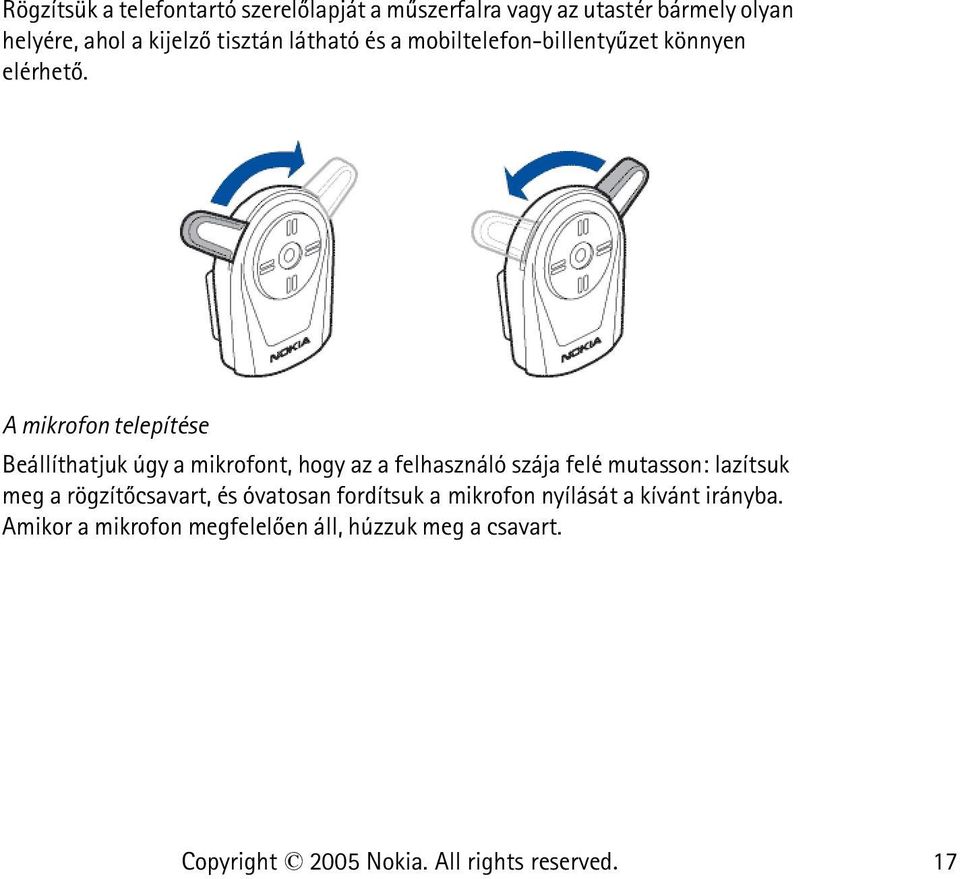 Rögzítsük a telefontartó szerelőlapját a műszerfalra vagy az utastér bármely olyan helyére, ahol a kijelző tisztán látható és a mobiltelefon-billentyűzet könnyen elérhető.

NOKIA

NOKIA

A mikrofon telepítése

Beállíthatjuk úgy a mikrofont, hogy az a felhasználó szája felé mutasson: lazítsuk meg a rögzítőcsavart, és óvatosan fordítsuk a mikrofon nyílását a kívánt irányba. Amikor a mikrofon megfelelően áll, húzzuk meg a csavart.

Copyright © 2005 Nokia. All rights reserved.

17